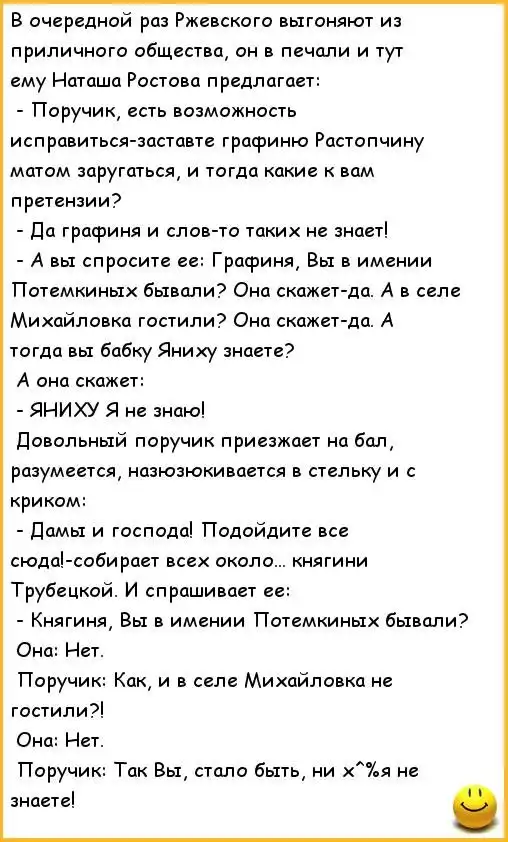 В очередной раз Ржевского выгоняют из приличного общества, он в печали и тут ему Наташа Ростова предлагает:
- Поручик, есть возможность исправиться-заставте графиню Растопчину матом заругаться, и тогда какие к вам претензии?
- Да графиня и слов-то таких не знает!
- А вы спросите ее: Графиня, Вы в имении Потемкиных бывали? Она скажет-да. А в селе Михайловка гостили? Она скажет-да. А тогда вы бабку Яниху знаете?
А она скажет:
- ЯНИХУ Я не знаю!
Довольный поручик приезжает на бал, разумеется, назюзюкивается в стельку и с криком:
- Дамы и господа! Подойдите все сюда!-собирает всех около... княгини Трубецкой. И спрашивает ее:
- Княгиня, Вы в имении Потемкиных бывали?
Она: Нет.
Поручик: Как, и в селе Михайловка не гостили?!
Она: Нет.
Поручик: Так Вы, стало быть, ни х^%я не знаете!